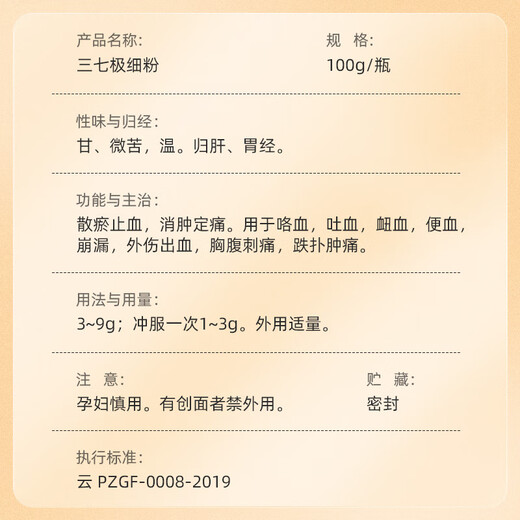 产品名称:
三七极细粉

规　格:
100g/瓶

性味与归经:
甘、微苦，温。归肝、胃经。

功能与主治:
散瘀止血，消肿定痛。用于咯血，吐血，衄血，便血，崩漏，外伤出血，胸腹刺痛，跌扑肿痛。

用法与用量:
3~9g；冲服一次1~3g。外用适量。

注　意:
孕妇慎用。有创面者禁外用。

贮　藏:
密封

执行标准:
云 PZGF-0008-2019